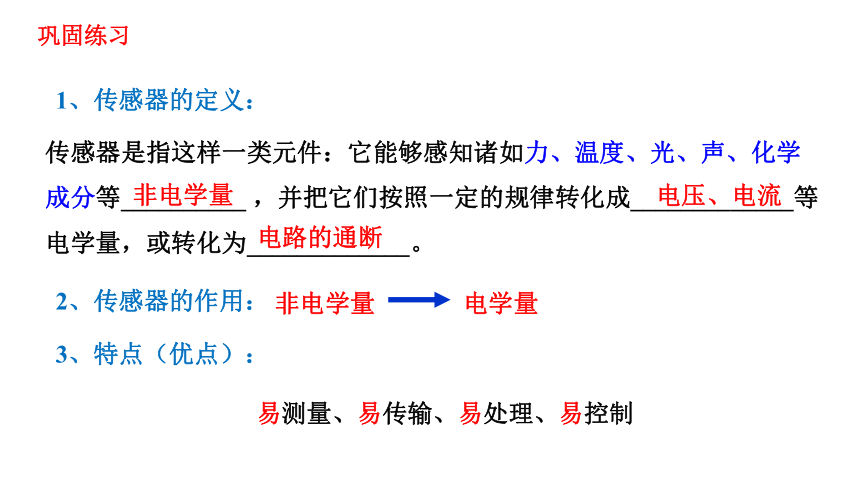 巩固练习

1、传感器的定义：

传感器是指这样一类元件：它能够感知诸如力、温度、光、声、化学成分等非电学量，并把它们按照一定的规律转化成电压、电流等电学量，或转化为电路的通断。

2、传感器的作用：非电学量 → 电学量

3、特点（优点）：

易测量、易传输、易处理、易控制